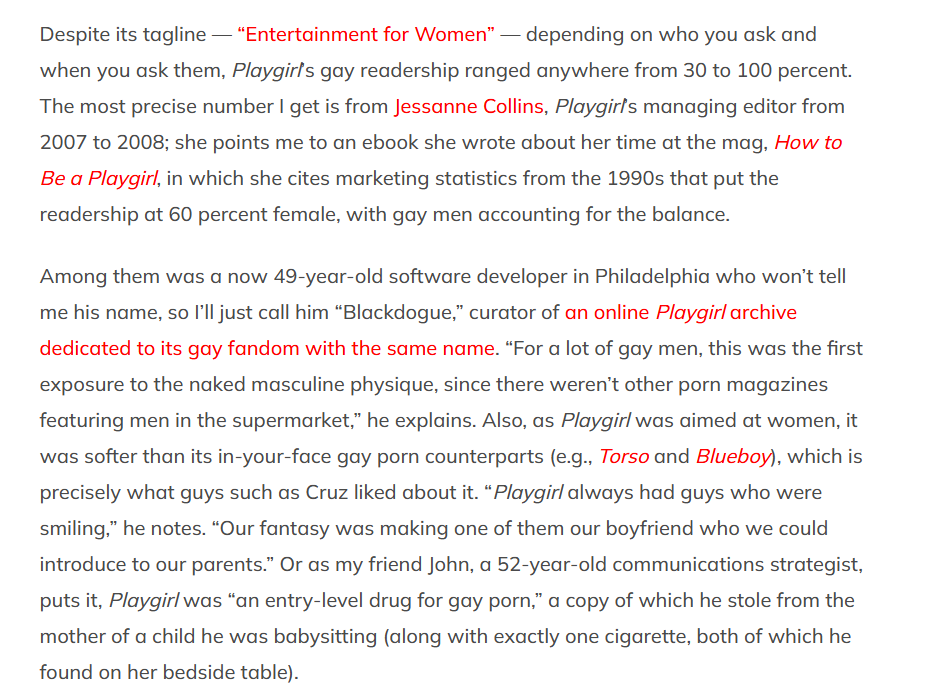 Despite its tagline — “Entertainment for Women” — depending on who you ask and when you ask them, Playgirl’s gay readership ranged anywhere from 30 to 100 percent. The most precise number I get is from Jessanne Collins, Playgirl’s managing editor from 2007 to 2008; she points me to an ebook she wrote about her time at the mag, How to Be a Playgirl, in which she cites marketing statistics from the 1990s that put the readership at 60 percent female, with gay men accounting for the balance.

Among them was a now 49-year-old software developer in Philadelphia who won’t tell me his name, so I’ll just call him “Blackdogue,” curator of an online Playgirl archive dedicated to its gay fandom with the same name. “For a lot of gay men, this was the first exposure to the naked masculine physique, since there weren’t other porn magazines featuring men in the supermarket,” he explains. Also, as Playgirl was aimed at women, it was softer than its in-your-face gay porn counterparts (e.g., Torso and Blueboy), which is precisely what guys such as Cruz liked about it. “Playgirl always had guys who were smiling,” he notes. “Our fantasy was making one of them our boyfriend who we could introduce to our parents.” Or as my friend John, a 52-year-old communications strategist, puts it, Playgirl was “an entry-level drug for gay porn,” a copy of which he stole from the mother of a child he was babysitting (along with exactly one cigarette, both of which he found on her bedside table).